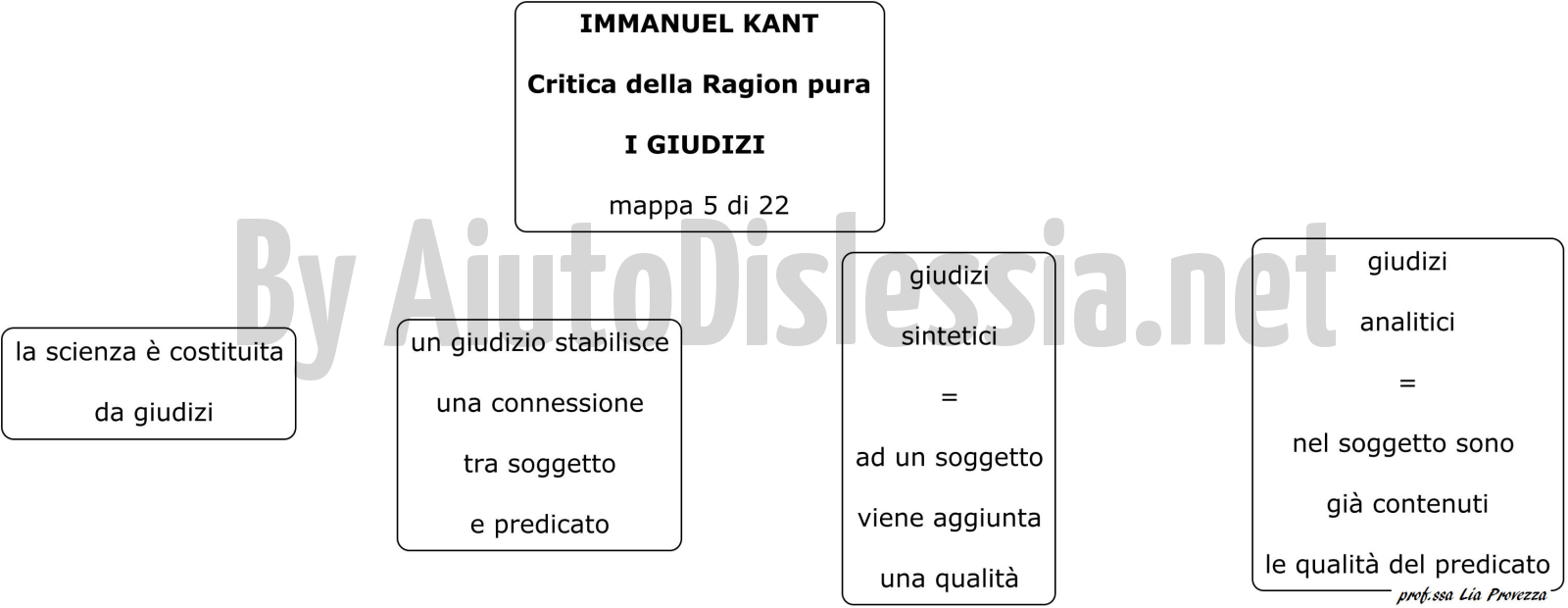 IMMANUEL KANT

Critica della Ragion pura

I GIUDIZI

mappa 5 di 22

By AiutoDislessia.net

la scienza è costituita da giudizi

un giudizio stabilisce una connessione tra soggetto e predicato

giudizi sintetici = ad un soggetto viene aggiunta una qualità

giudizi analitici = nel soggetto sono già contenuti le qualità del predicato

prof.ssa Lia Provezza